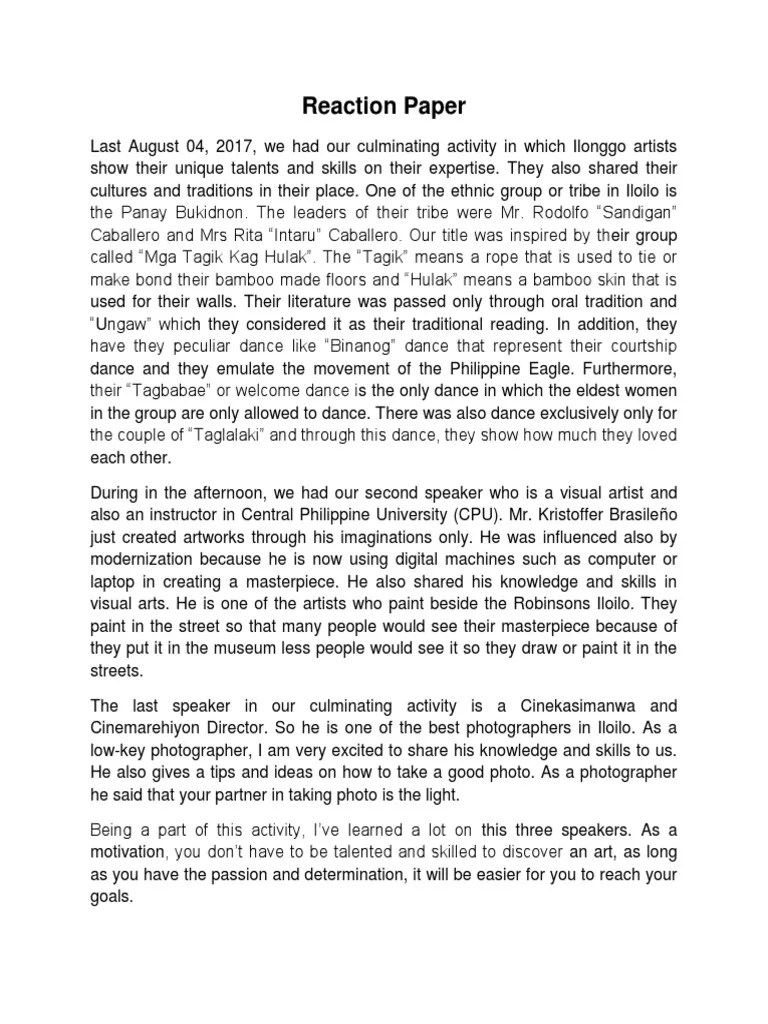 Reaction Paper

Last August 04, 2017, we had our culminating activity in which Ilonggo artists show their unique talents and skills on their expertise. They also shared their cultures and traditions in their place. One of the ethnic group or tribe in Iloilo is the Panay Bukidnon. The leaders of their tribe were Mr. Rodolfo “Sandigan” Caballero and Mrs Rita “Intaru” Caballero. Our title was inspired by their group called “Mga Tagik Kag Hulak”. The “Tagik” means a rope that is used to tie or make bond their bamboo made floors and “Hulak” means a bamboo skin that is used for their walls. Their literature was passed only through oral tradition and “Ungaw” which they considered it as their traditional reading. In addition, they have they peculiar dance like “Binanog” dance that represent their courtship dance and they emulate the movement of the Philippine Eagle. Furthermore, their “Tagbabae” or welcome dance is the only dance in which the eldest women in the group are only allowed to dance. There was also dance exclusively only for the couple of “Taglalaki” and through this dance, they show how much they loved each other.

During in the afternoon, we had our second speaker who is a visual artist and also an instructor in Central Philippine University (CPU). Mr. Kristoffer Brasileño just created artworks through his imaginations only. He was influenced also by modernization because he is now using digital machines such as computer or laptop in creating a masterpiece. He also shared his knowledge and skills in visual arts. He is one of the artists who paint beside the Robinsons Iloilo. They paint in the street so that many people would see their masterpiece because of they put it in the museum less people would see it so they draw or paint it in the streets.

The last speaker in our culminating activity is a Cinekasimanwa and Cinemarehiyon Director. So he is one of the best photographers in Iloilo. As a low-key photographer, I am very excited to share his knowledge and skills to us. He also gives a tips and ideas on how to take a good photo. As a photographer he said that your partner in taking photo is the light.

Being a part of this activity, I’ve learned a lot on this three speakers. As a motivation, you don’t have to be talented and skilled to discover an art, as long as you have the passion and determination, it will be easier for you to reach your goals.